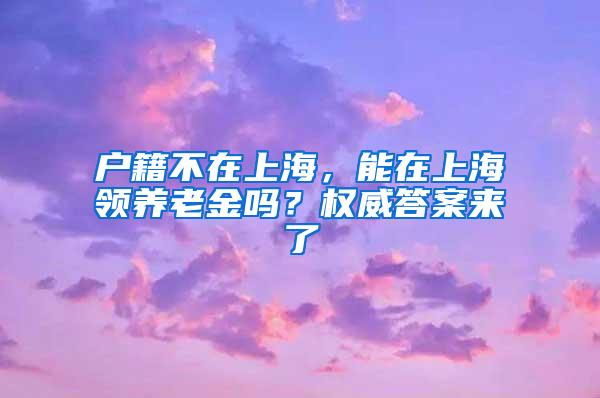 户籍不在上海，能在上海领养老金吗？权威答案来了